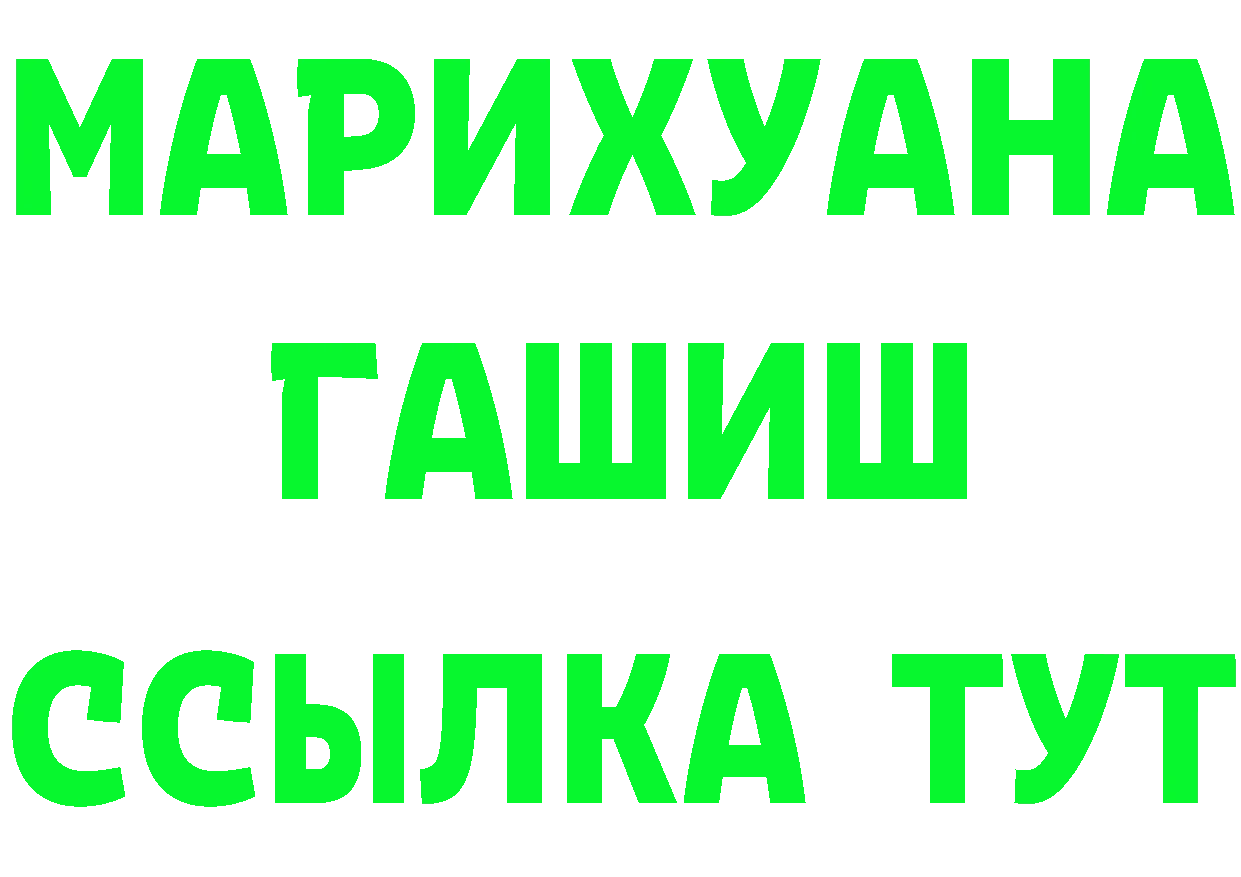 МАРИХУАНА ГАШИШ ССЫЛКА ТУТ